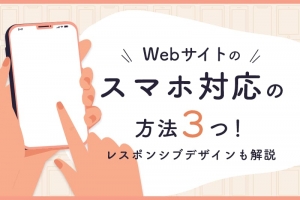 Webサイトの
スマホ対応の
方法3つ!
レスポンシブデザインも解説